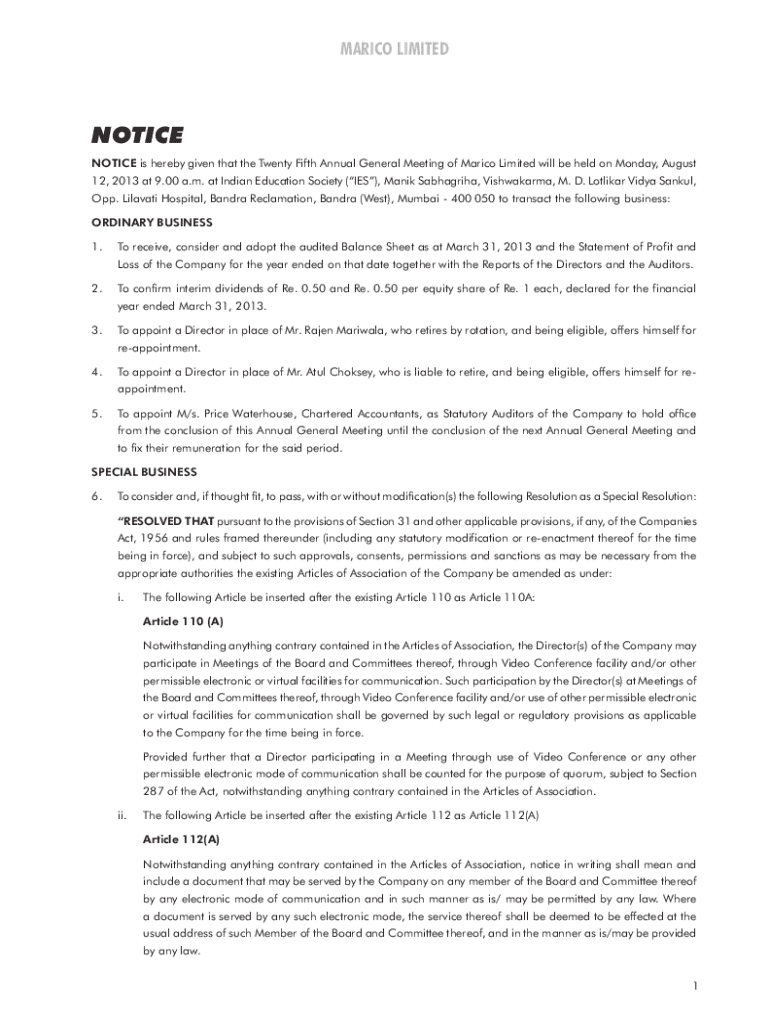 MARICO LIMITED

NOTICE

NOTICE is hereby given that the Twenty Fifth Annual General Meeting of Marico Limited will be held on Monday, August 12, 2013 at 9.00 a.m. at Indian Education Society ("IES"), Manik Sabhagriha, Vishwakarma, M. D. Lotlikar Vidya Sankul, Opp. Lilavati Hospital, Bandra Reclamation, Bandra (West), Mumbai - 400 050 to transact the following business:

ORDINARY BUSINESS

1. To receive, consider and adopt the audited Balance Sheet as at March 31, 2013 and the Statement of Profit and Loss of the Company for the year ended on that date together with the Reports of the Directors and the Auditors.

2. To confirm interim dividends of Re. 0.50 and Re. 0.50 per equity share of Re. 1 each, declared for the financial year ended March 31, 2013.

3. To appoint a Director in place of Mr. Rajen Mariwala, who retires by rotation, and being eligible, offers himself for re-appointment.

4. To appoint a Director in place of Mr. Atul Choksey, who is liable to retire, and being eligible, offers himself for re-appointment.

5. To appoint M/s. Price Waterhouse, Chartered Accountants, as Statutory Auditors of the Company to hold office from the conclusion of this Annual General Meeting until the conclusion of the next Annual General Meeting and to fix their remuneration for the said period.

SPECIAL BUSINESS

6. To consider and, if thought fit, to pass, with or without modification(s) the following Resolution as a Special Resolution:

"RESOLVED THAT pursuant to the provisions of Section 31 and other applicable provisions, if any, of the Companies Act, 1956 and rules framed thereunder (including any statutory modification or re-enactment thereof for the time being in force), and subject to such approvals, consents, permissions and sanctions as may be necessary from the appropriate authorities the existing Articles of Association of the Company be amended as under:

i. The following Article be inserted after the existing Article 110 as Article 110A:

Article 110 (A)

Notwithstanding anything contrary contained in the Articles of Association, the Director(s) of the Company may participate in Meetings of the Board and Committees thereof, through Video Conference facility and/or other permissible electronic or virtual facilities for communication. Such participation by the Director(s) at Meetings of the Board and Committees thereof, through Video Conference facility and/or use of other permissible electronic or virtual facilities for communication shall be governed by such legal or regulatory provisions as applicable to the Company for the time being in force.

Provided further that a Director participating in a Meeting through use of Video Conference or any other permissible electronic mode of communication shall be counted for the purpose of quorum, subject to Section 287 of the Act, notwithstanding anything contrary contained in the Articles of Association.

ii. The following Article be inserted after the existing Article 112 as Article 112(A)

Article 112(A)

Notwithstanding anything contrary contained in the Articles of Association, notice in writing shall mean and include a document that may be served by the Company on any member of the Board and Committee thereof by any electronic mode of communication and in such manner as is/ may be permitted by any law. Where a document is served by any such electronic mode, the service thereof shall be deemed to be effected at the usual address of such Member of the Board and Committee thereof, and in the manner as is/may be provided by any law.

1